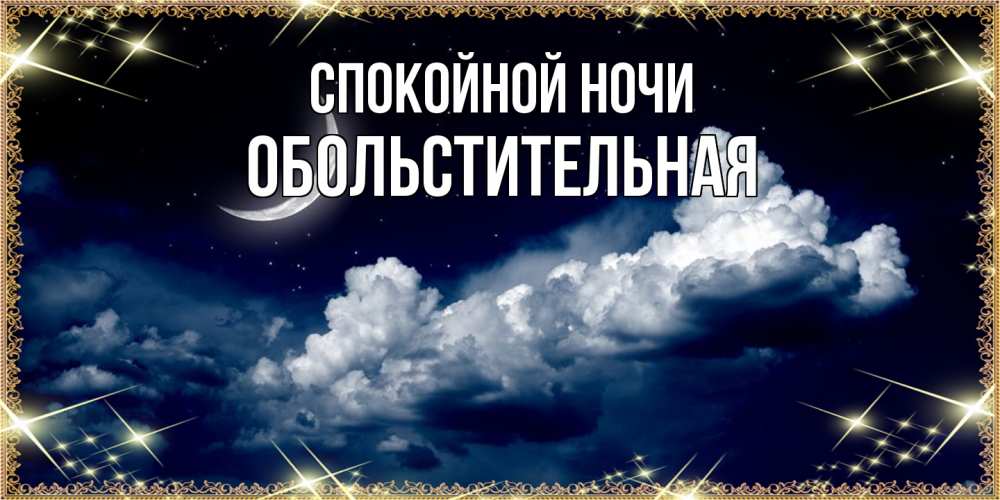 СПОКОЙНОЙ НОЧИ
ОБОЛЬСТИТЕЛЬНАЯ